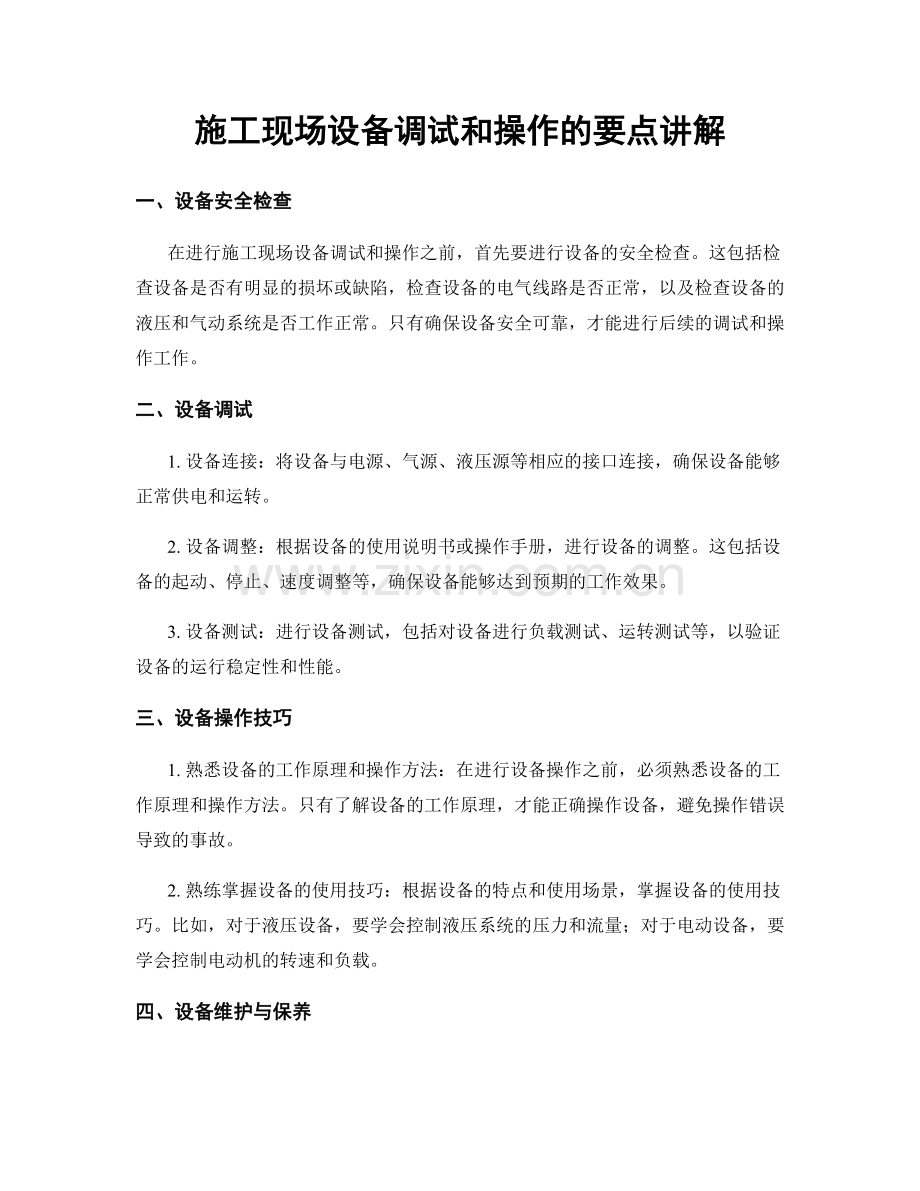 施工现场设备调试和操作的要点讲解

一、设备安全检查

在进行施工现场设备调试和操作之前，首先要进行设备的安全检查。这包括检查设备是否有明显的损坏或缺陷，检查设备的电气线路是否正常，以及检查设备的液压和气动系统是否工作正常。只有确保设备安全可靠，才能进行后续的调试和操作工作。

二、设备调试

1.设备连接：将设备与电源、气源、液压源等相应的接口连接，确保设备能够正常供电和运转。

2.设备调整：根据设备的使用说明书或操作手册，进行设备的调整。这包括设备的起动、停止、速度调整等，确保设备能够达到预期的工作效果。

3.设备测试：进行设备测试，包括对设备进行负载测试、运转测试等，以验证设备的运行稳定性和性能。

三、设备操作技巧

1.熟悉设备的工作原理和操作方法：在进行设备操作之前，必须熟悉设备的工作原理和操作方法。只有了解设备的工作原理，才能正确操作设备，避免操作错误导致的事故。

2.熟练掌握设备的使用技巧：根据设备的特点和使用场景，掌握设备的使用技巧。比如，对于液压设备，要学会控制液压系统的压力和流量；对于电动设备，要学会控制电动机的转速和负载。

四、设备维护与保养

www.zixin.com.cn